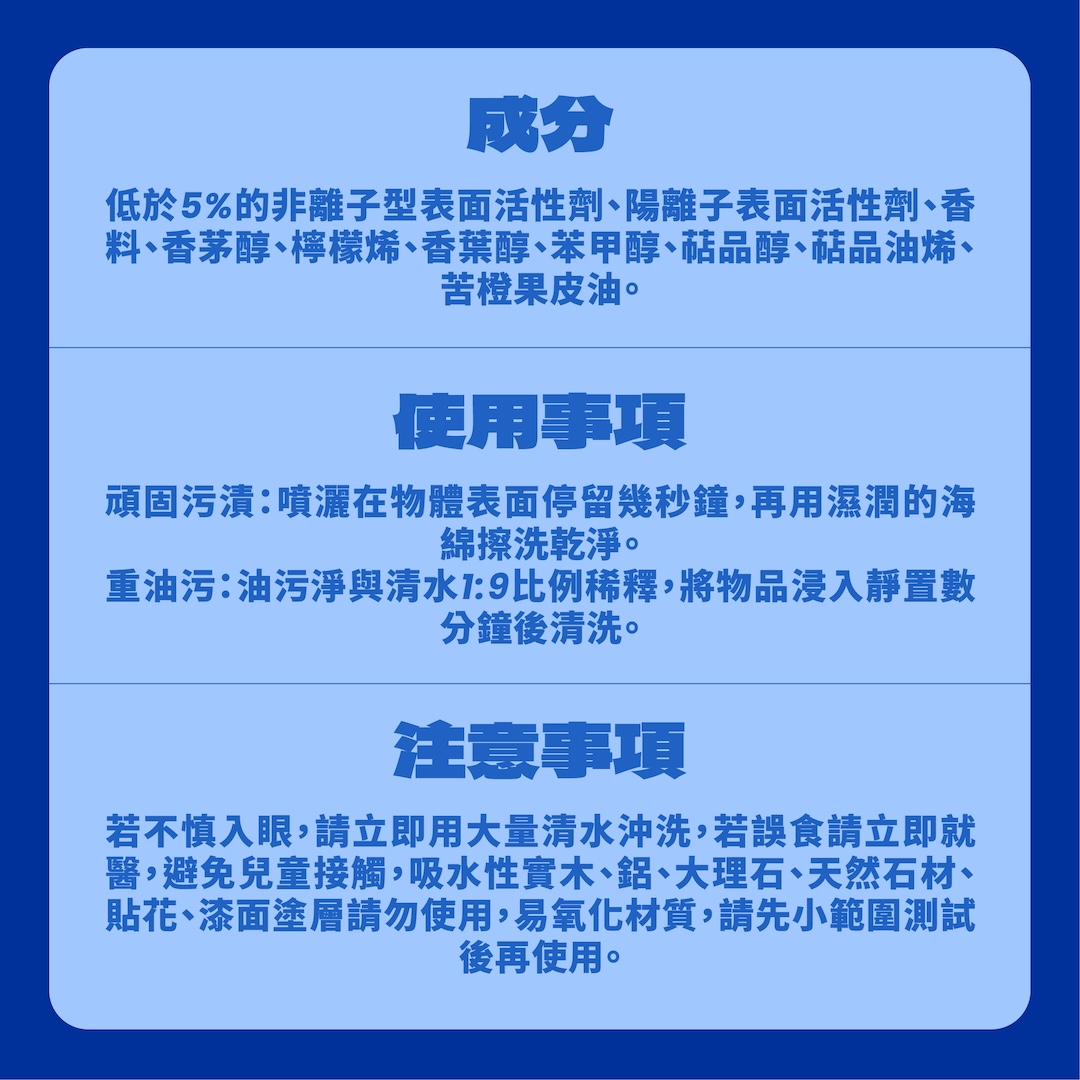 成分

低於5%的非離子型表面活性劑、陽離子表面活性劑、香料、香茅醇、檸檬烯、香葉醇、苯甲醇、萜品醇、萜品油烯、苦橙果皮油。

使用事項

頑固污漬：噴灑在物體表面停留幾秒鐘，再用濕潤的海綿擦洗乾淨。
重油污：油污淨與清水1:9比例稀釋，將物品浸入靜置數分鐘後清洗。

注意事項

若不慎入眼，請立即用大量清水沖洗，若誤食請立即就醫，避免兒童接觸，吸水性實木、鋁、大理石、天然石材、貼花、漆面塗層請勿使用，易氧化材質，請先小範圍測試後再使用。